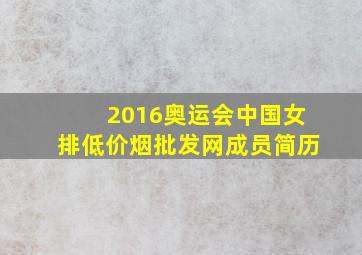 2016奥运会中国女排低价烟批发网成员简历